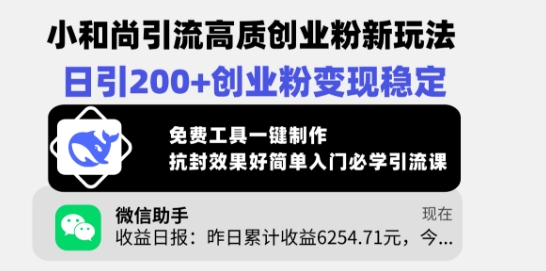 小和尚引流高质创业粉新玩法
日引200+创业粉变现稳定

免费工具一键制作
抗封效果好简单入门必学引流课

微信助手
现在
收益日报：昨日累计收益6254.71元，今...